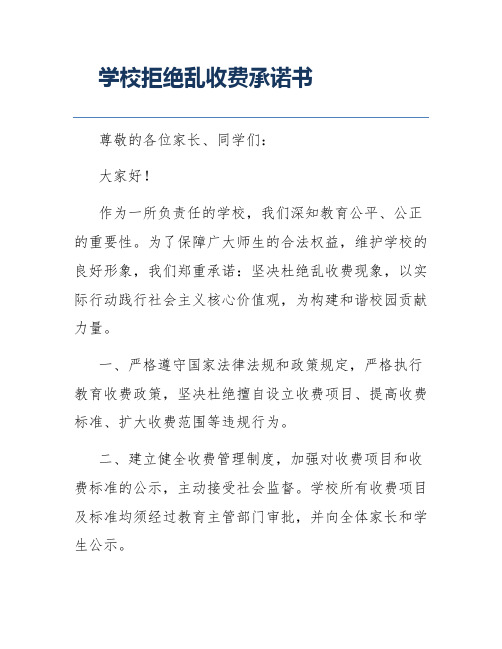 学校拒绝乱收费承诺书

尊敬的各位家长、同学们：

大家好！

作为一所负责任的学校，我们深知教育公平、公正的重要性。为了保障广大师生的合法权益，维护学校的良好形象，我们郑重承诺：坚决杜绝乱收费现象，以实际行动践行社会主义核心价值观，为构建和谐校园贡献力量。

一、严格遵守国家法律法规和政策规定，严格执行教育收费政策，坚决杜绝擅自设立收费项目、提高收费标准、扩大收费范围等违规行为。

二、建立健全收费管理制度，加强对收费项目和收费标准的公示，主动接受社会监督。学校所有收费项目及标准均须经过教育主管部门审批，并向全体家长和学生公示。